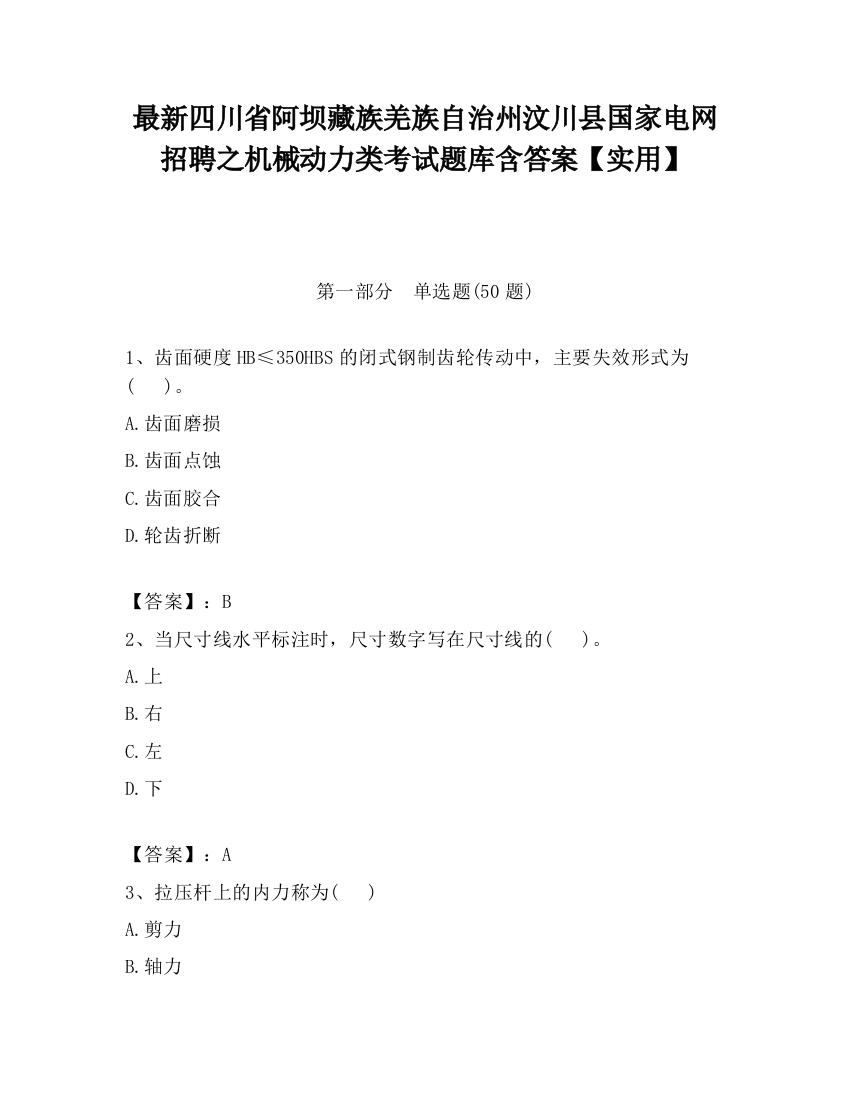 最新四川省阿坝藏族羌族自治州汶川县国家电网招聘之机械动力类考试题库含答案【实用】

第一部分　单选题(50 题)

1、齿面硬度 HB≤350HBS 的闭式钢制齿轮传动中，主要失效形式为(　　)。

A.齿面磨损

B.齿面点蚀

C.齿面胶合

D.轮齿折断

【答案】：B

2、当尺寸线水平标注时，尺寸数字写在尺寸线的(　　)。

A.上

B.右

C.左

D.下

【答案】：A

3、拉压杆上的内力称为(　　)

A.剪力

B.轴力